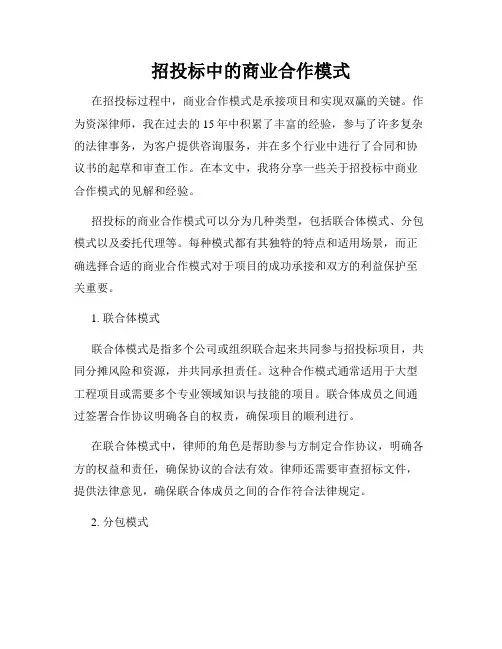 招投标中的商业合作模式

在招投标过程中，商业合作模式是承接项目和实现双赢的关键。作为资深律师，我在过去的15年中积累了丰富的经验，参与了许多复杂的法律事务，为客户提供咨询服务，并在多个行业中进行了合同和协议书的起草和审查工作。在本文中，我将分享一些关于招投标中商业合作模式的见解和经验。

招投标的商业合作模式可以分为几种类型，包括联合体模式、分包模式以及委托代理等。每种模式都有其独特的特点和适用场景，而正确选择合适的商业合作模式对于项目的成功承接和双方的利益保护至关重要。

1. 联合体模式

联合体模式是指多个公司或组织联合起来共同参与招投标项目，共同分摊风险和资源，并共同承担责任。这种合作模式通常适用于大型工程项目或需要多个专业领域知识与技能的项目。联合体成员之间通过签署合作协议明确各自的权责，确保项目的顺利进行。

在联合体模式中，律师的角色是帮助参与方制定合作协议，明确各方的权益和责任，确保协议的合法有效。律师还需要审查招标文件，提供法律意见，确保联合体成员之间的合作符合法律规定。

2. 分包模式